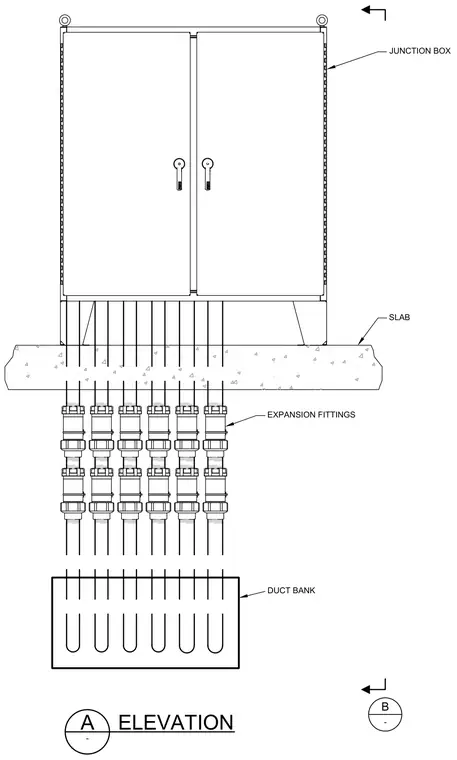 JUNCTION BOX

SLAB

EXPANSION FITTINGS

DUCT BANK

B
-

A
-
ELEVATION